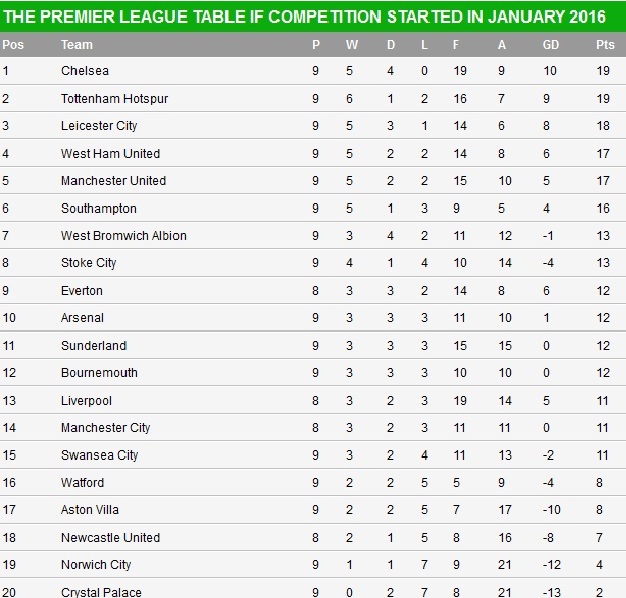 THE PREMIER LEAGUE TABLE IF COMPETITION STARTED IN JANUARY 2016

| Pos | Team | P | W | D | L | F | A | GD | Pts |
|---|---|---|---|---|---|---|---|---|---|
| 1 | Chelsea | 9 | 5 | 4 | 0 | 19 | 9 | 10 | 19 |
| 2 | Tottenham Hotspur | 9 | 6 | 1 | 2 | 16 | 7 | 9 | 19 |
| 3 | Leicester City | 9 | 5 | 3 | 1 | 14 | 6 | 8 | 18 |
| 4 | West Ham United | 9 | 5 | 2 | 2 | 14 | 8 | 6 | 17 |
| 5 | Manchester United | 9 | 5 | 2 | 2 | 15 | 10 | 5 | 17 |
| 6 | Southampton | 9 | 5 | 1 | 3 | 9 | 5 | 4 | 16 |
| 7 | West Bromwich Albion | 9 | 3 | 4 | 2 | 11 | 12 | -1 | 13 |
| 8 | Stoke City | 9 | 4 | 1 | 4 | 10 | 14 | -4 | 13 |
| 9 | Everton | 8 | 3 | 3 | 2 | 14 | 8 | 6 | 12 |
| 10 | Arsenal | 9 | 3 | 3 | 3 | 11 | 10 | 1 | 12 |
| 11 | Sunderland | 9 | 3 | 3 | 3 | 15 | 15 | 0 | 12 |
| 12 | Bournemouth | 9 | 3 | 3 | 3 | 10 | 10 | 0 | 12 |
| 13 | Liverpool | 8 | 3 | 2 | 3 | 19 | 14 | 5 | 11 |
| 14 | Manchester City | 8 | 3 | 2 | 3 | 11 | 11 | 0 | 11 |
| 15 | Swansea City | 9 | 3 | 2 | 4 | 11 | 13 | -2 | 11 |
| 16 | Watford | 9 | 2 | 2 | 5 | 5 | 9 | -4 | 8 |
| 17 | Aston Villa | 9 | 2 | 2 | 5 | 7 | 17 | -10 | 8 |
| 18 | Newcastle United | 8 | 2 | 1 | 5 | 8 | 16 | -8 | 7 |
| 19 | Norwich City | 9 | 1 | 1 | 7 | 9 | 21 | -12 | 4 |
| 20 | Crystal Palace | 9 | 0 | 2 | 7 | 8 | 21 | -13 | 2 |